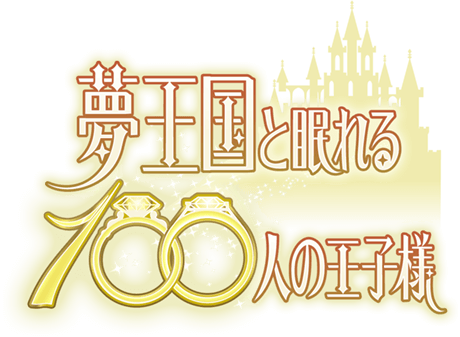 夢王国と眠れる
100人の王子様